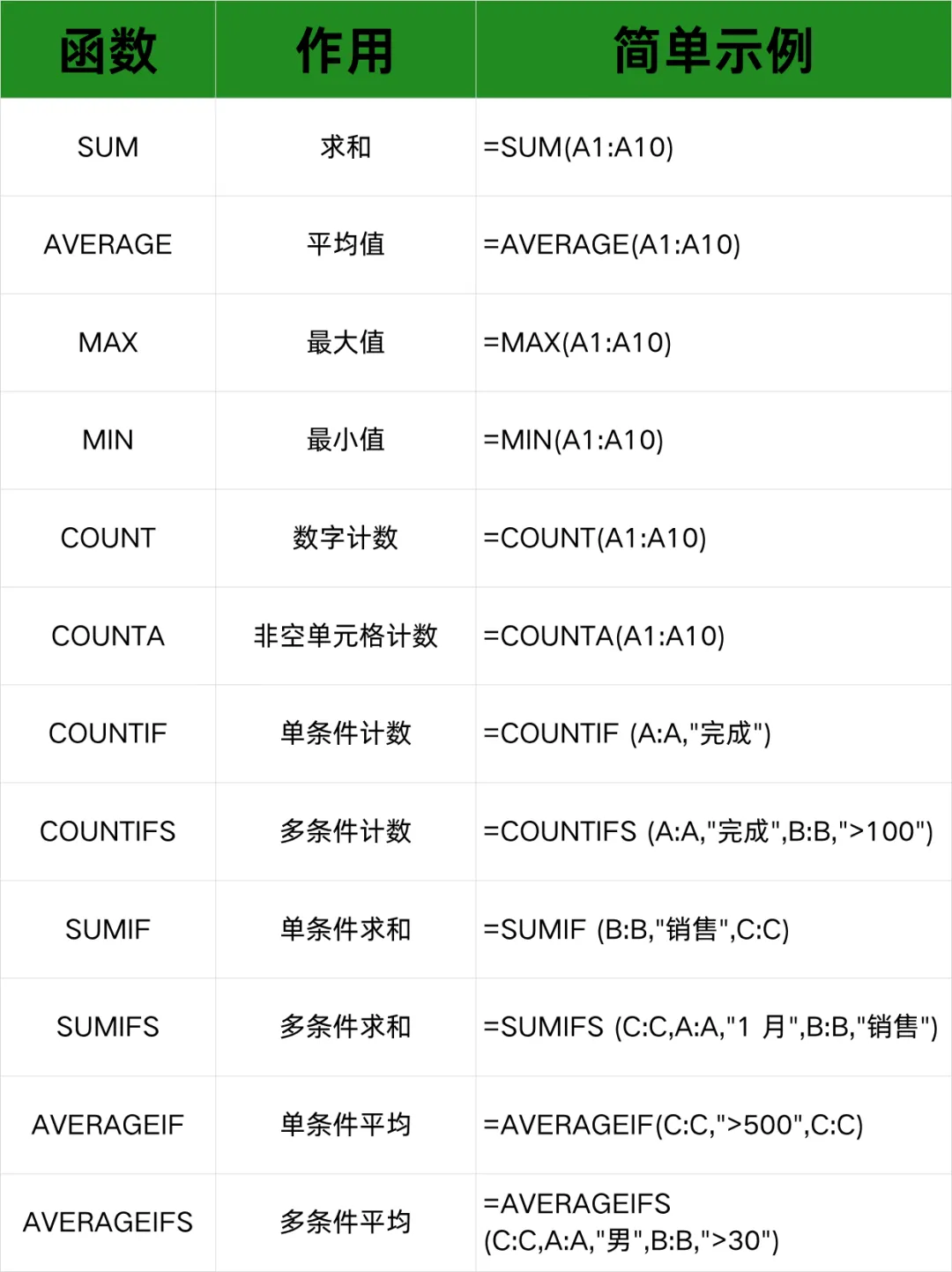 | 函数 | 作用 | 简单示例 |
|---|---|---|
| SUM | 求和 | =SUM(A1:A10) |
| AVERAGE | 平均值 | =AVERAGE(A1:A10) |
| MAX | 最大值 | =MAX(A1:A10) |
| MIN | 最小值 | =MIN(A1:A10) |
| COUNT | 数字计数 | =COUNT(A1:A10) |
| COUNTA | 非空单元格计数 | =COUNTA(A1:A10) |
| COUNTIF | 单条件计数 | =COUNTIF (A:A,"完成") |
| COUNTIFS | 多条件计数 | =COUNTIFS (A:A,"完成",B:B,">100") |
| SUMIF | 单条件求和 | =SUMIF (B:B,"销售",C:C) |
| SUMIFS | 多条件求和 | =SUMIFS (C:C,A:A,"1 月",B:B,"销售") |
| AVERAGEIF | 单条件平均 | =AVERAGEIF(C:C,">500",C:C) |
| AVERAGEIFS | 多条件平均 | =AVERAGEIFS (C:C,A:A,"男",B:B,">30") |